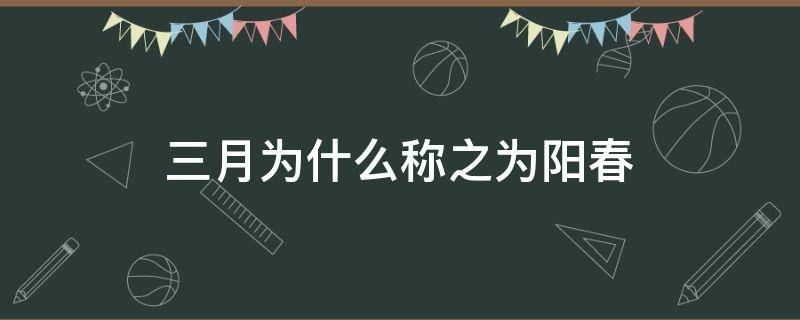 三月为什么称之为阳春